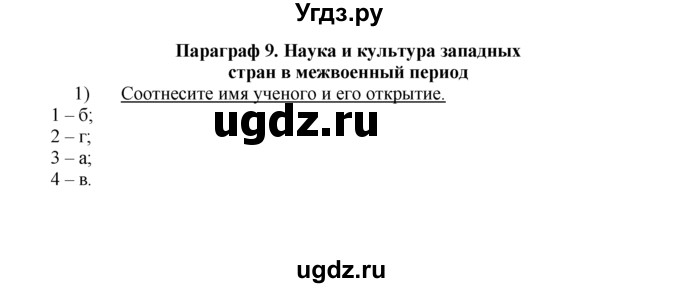 Угдз.ру

Параграф 9. Наука и культура западных стран в межвоенный период

1) Соотнесите имя ученого и его открытие.

ugdz.ru

1 – б;
2 – г;
3 – а;
4 – в.

ugdz.ru